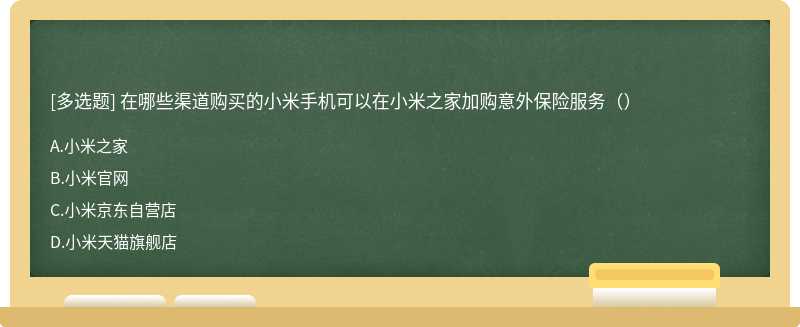 [多选题] 在哪些渠道购买的小米手机可以在小米之家加购意外保险服务（）

A.小米之家

B.小米官网

C.小米京东自营店

D.小米天猫旗舰店